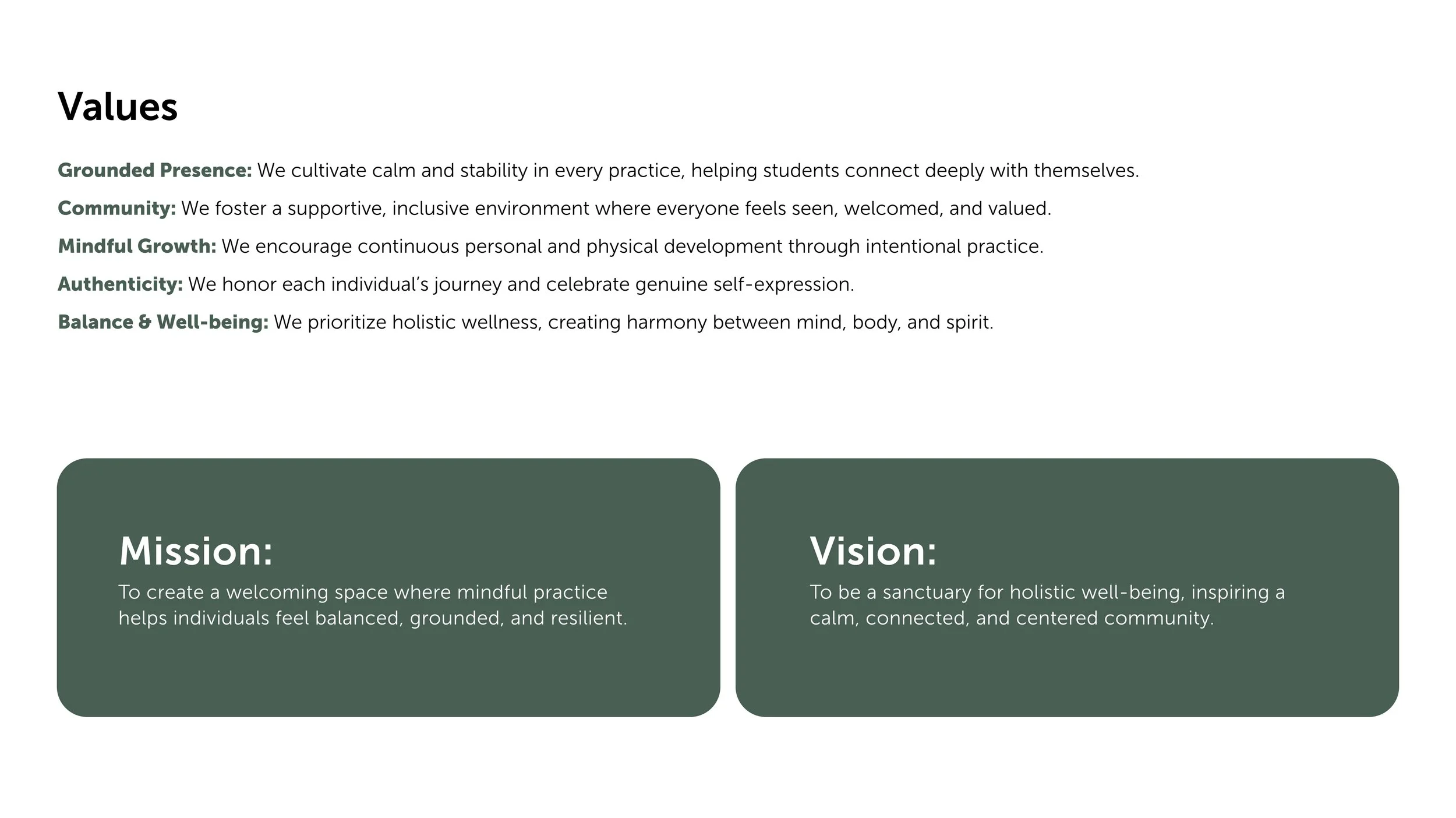 Values

Grounded Presence: We cultivate calm and stability in every practice, helping students connect deeply with themselves.

Community: We foster a supportive, inclusive environment where everyone feels seen, welcomed, and valued.

Mindful Growth: We encourage continuous personal and physical development through intentional practice.

Authenticity: We honor each individual's journey and celebrate genuine self-expression.

Balance & Well-being: We prioritize holistic wellness, creating harmony between mind, body, and spirit.

Mission:
To create a welcoming space where mindful practice helps individuals feel balanced, grounded, and resilient.

Vision:
To be a sanctuary for holistic well-being, inspiring a calm, connected, and centered community.